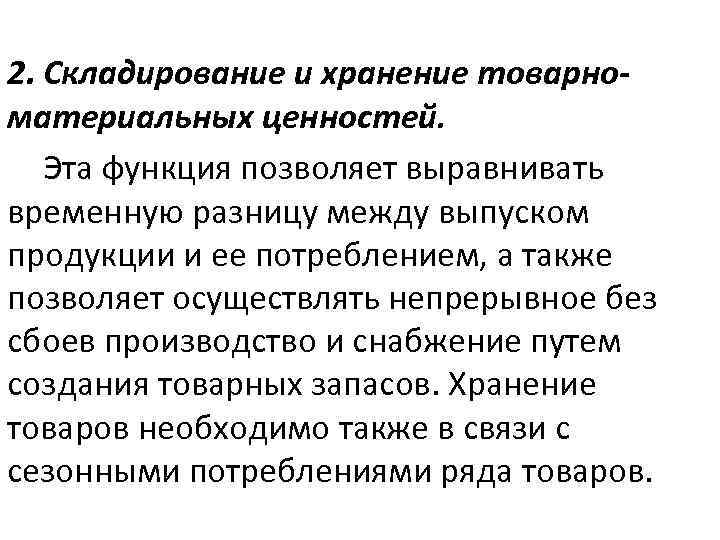 2. Складирование и хранение товарно-материальных ценностей.

Эта функция позволяет выравнивать временную разницу между выпуском продукции и ее потреблением, а также позволяет осуществлять непрерывное без сбоев производство и снабжение путем создания товарных запасов. Хранение товаров необходимо также в связи с сезонными потреблениями ряда товаров.